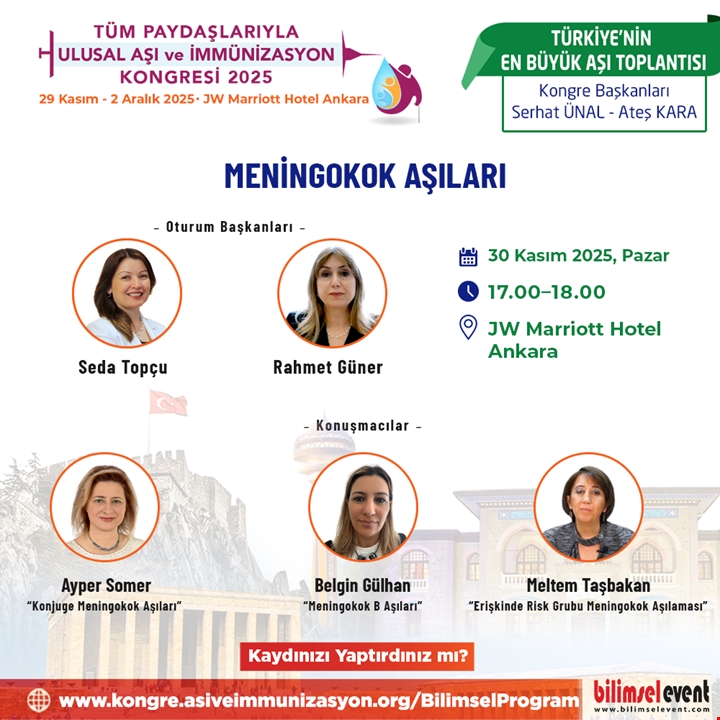 TÜM PAYDAŞLARIYLA
ULUSAL AŞI ve İMMÜNİZASYON
KONGRESİ 2025
29 Kasım - 2 Aralık 2025 • JW Marriott Hotel Ankara

TÜRKİYE'NİN
EN BÜYÜK AŞI TOPLANTISI
Kongre Başkanları
Serhat ÜNAL - Ateş KARA

MENİNGOKOK AŞILARI

- Oturum Başkanları -

Seda Topçu

Rahmet Güner

30 Kasım 2025, Pazar

17.00–18.00

JW Marriott Hotel Ankara

- Konuşmacılar -

Ayper Somer
"Konjuge Meningokok Aşıları"

Belgin Gülhan
"Meningokok B Aşıları"

Meltem Taşbakan
"Erişkinde Risk Grubu Meningokok Aşılaması"

Kaydınızı Yaptırdınız mı?

www.kongre.asiveimmunizasyon.org/BilimselProgram

bilimsel event
www.bilimselevent.com